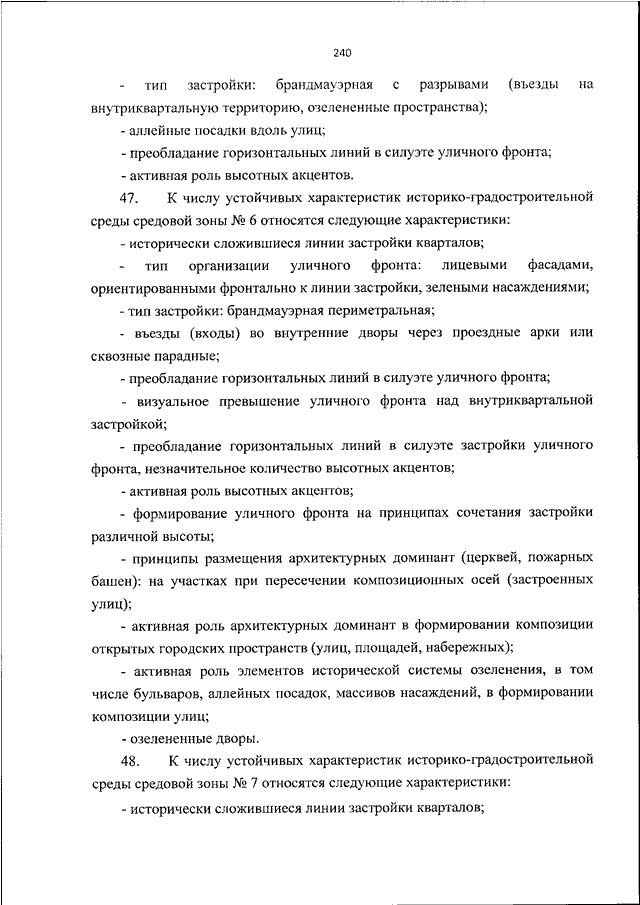 240

- тип застройки: брандмауэрная с разрывами (въезды на внутриквартальную территорию, озелененные пространства);

- аллейные посадки вдоль улиц;

- преобладание горизонтальных линий в силуэте уличного фронта;

- активная роль высотных акцентов.

47. К числу устойчивых характеристик историко-градостроительной среды средовой зоны № 6 относятся следующие характеристики:

- исторически сложившиеся линии застройки кварталов;

- тип организации уличного фронта: лицевыми фасадами, ориентированными фронтально к линии застройки, зелеными насаждениями;

- тип застройки: брандмауэрная периметральная;

- въезды (входы) во внутренние дворы через проездные арки или сквозные парадные;

- преобладание горизонтальных линий в силуэте уличного фронта;

- визуальное превышение уличного фронта над внутриквартальной застройкой;

- преобладание горизонтальных линий в силуэте застройки уличного фронта, незначительное количество высотных акцентов;

- активная роль высотных акцентов;

- формирование уличного фронта на принципах сочетания застройки различной высоты;

- принципы размещения архитектурных доминант (церквей, пожарных башен): на участках при пересечении композиционных осей (застроенных улиц);

- активная роль архитектурных доминант в формировании композиции открытых городских пространств (улиц, площадей, набережных);

- активная роль элементов исторической системы озеленения, в том числе бульваров, аллейных посадок, массивов насаждений, в формировании композиции улиц;

- озелененные дворы.

48. К числу устойчивых характеристик историко-градостроительной среды средовой зоны № 7 относятся следующие характеристики:

- исторически сложившиеся линии застройки кварталов;